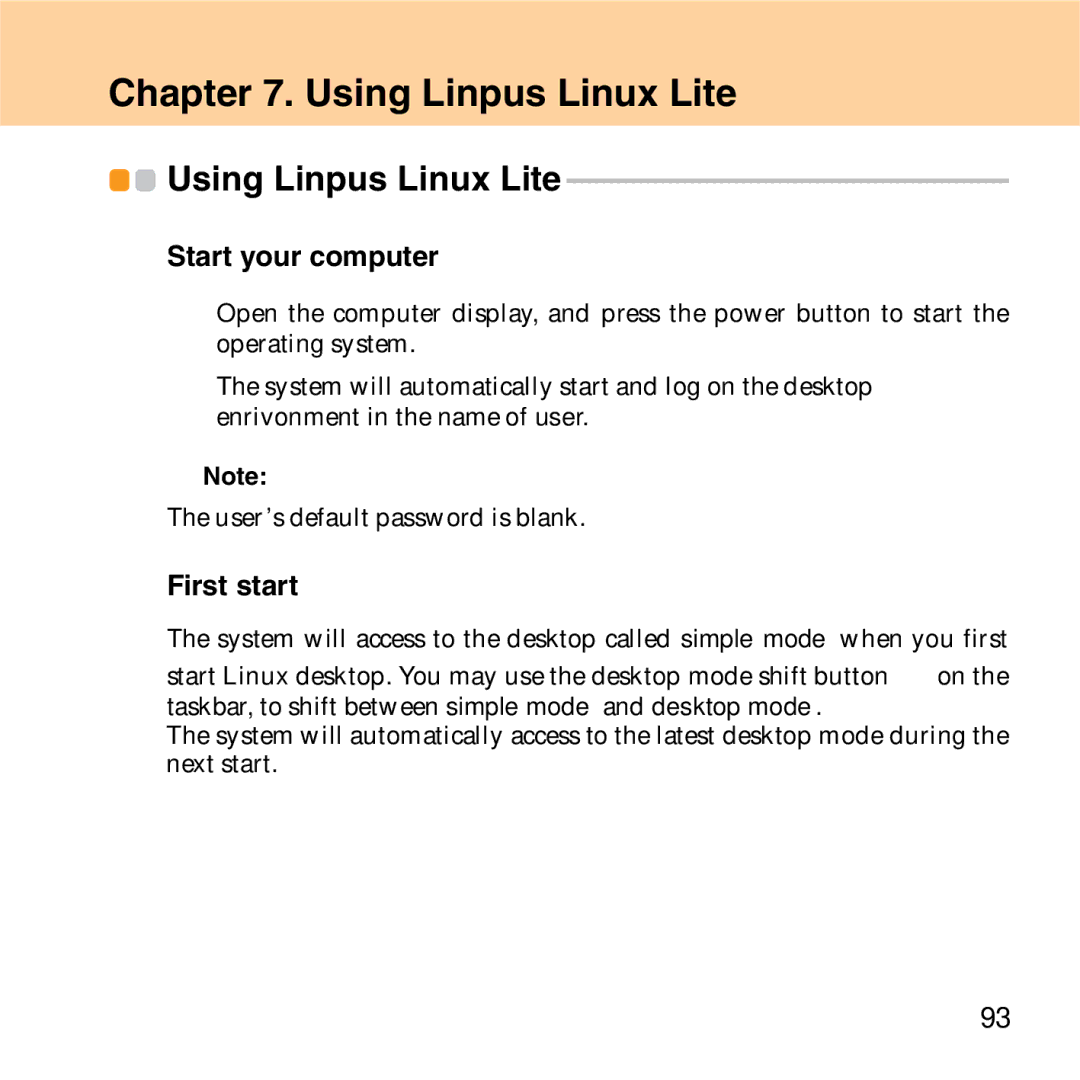 Chapter 7. Using Linpus Linux Lite

Using Linpus Linux Lite

Start your computer

Open the computer display, and press the power button to start the operating system.

The system will automatically start and log on the desktop enrivonment in the name of user.

Note:

The user's default password is blank.

First start

The system will access to the desktop called simple mode when you first start Linux desktop. You may use the desktop mode shift button on the taskbar, to shift between simple mode and desktop mode.
The system will automatically access to the latest desktop mode during the next start.

93